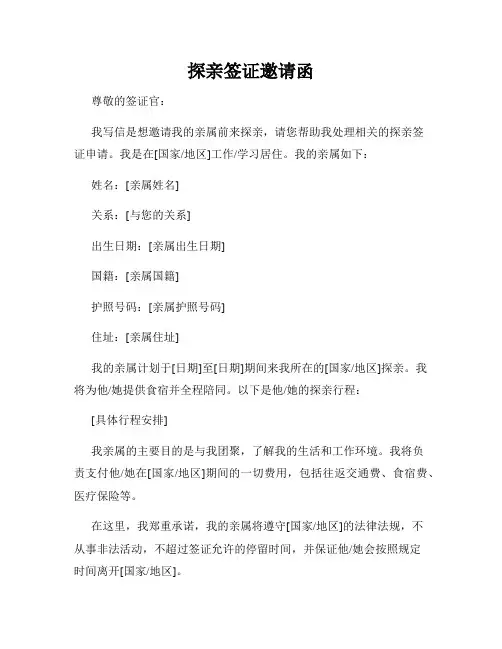 探亲签证邀请函

尊敬的签证官：

我写信是想邀请我的亲属前来探亲，请您帮助我处理相关的探亲签证申请。我是在[国家/地区]工作/学习居住。我的亲属如下：

姓名：[亲属姓名]

关系：[与您的关系]

出生日期：[亲属出生日期]

国籍：[亲属国籍]

护照号码：[亲属护照号码]

住址：[亲属住址]

我的亲属计划于[日期]至[日期]期间来我所在的[国家/地区]探亲。我将为他/她提供食宿并全程陪同。以下是他/她的探亲行程：

[具体行程安排]

我亲属的主要目的是与我团聚，了解我的生活和工作环境。我将负责支付他/她在[国家/地区]期间的一切费用，包括往返交通费、食宿费、医疗保险等。

在这里，我郑重承诺，我的亲属将遵守[国家/地区]的法律法规，不从事非法活动，不超过签证允许的停留时间，并保证他/她会按照规定时间离开[国家/地区]。